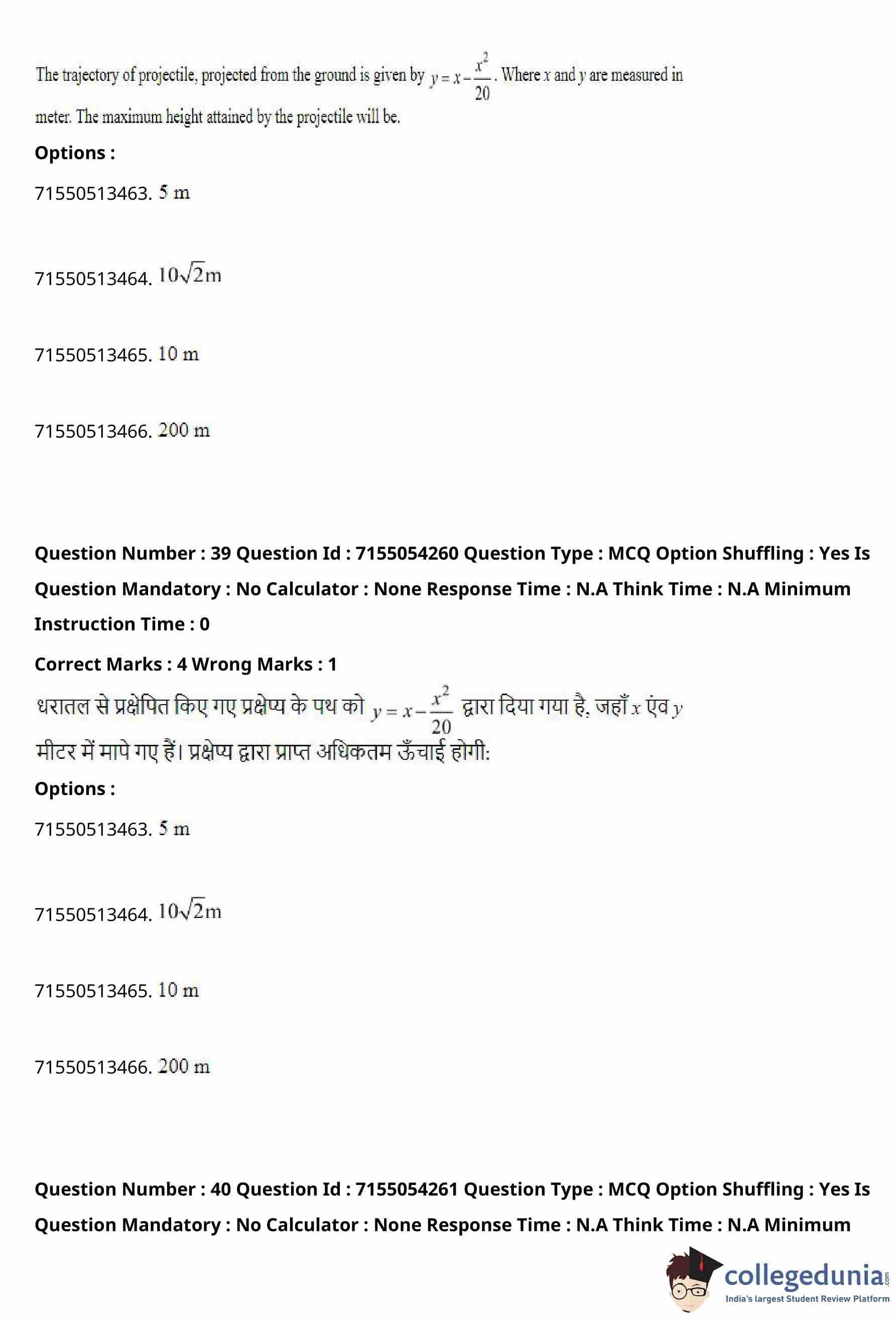 The trajectory of projectile, projected from the ground is given by $y = x - \frac{x^2}{20}$. Where $x$ and $y$ are measured in meter. The maximum height attained by the projectile will be.

**Options :**

71550513463. 5 m

71550513464. $10\sqrt{2}$m

71550513465. 10 m

71550513466. 200 m

**Question Number : 39 Question Id : 7155054260 Question Type : MCQ Option Shuffling : Yes Is Question Mandatory : No Calculator : None Response Time : N.A Think Time : N.A Minimum Instruction Time : 0**

**Correct Marks : 4 Wrong Marks : 1**

धरातल से प्रक्षेपित किए गए प्रक्षेप्य के पथ को $y = x - \frac{x^2}{20}$ द्वारा दिया गया है, जहाँ $x$ एंव $y$ मीटर में मापे गए हैं। प्रक्षेप्य द्वारा प्राप्त अधिकतम ऊँचाई होगी:

**Options :**

71550513463. 5 m

71550513464. $10\sqrt{2}$m

71550513465. 10 m

71550513466. 200 m

**Question Number : 40 Question Id : 7155054261 Question Type : MCQ Option Shuffling : Yes Is Question Mandatory : No Calculator : None Response Time : N.A Think Time : N.A Minimum**

collegedunia.com
India's largest Student Review Platform